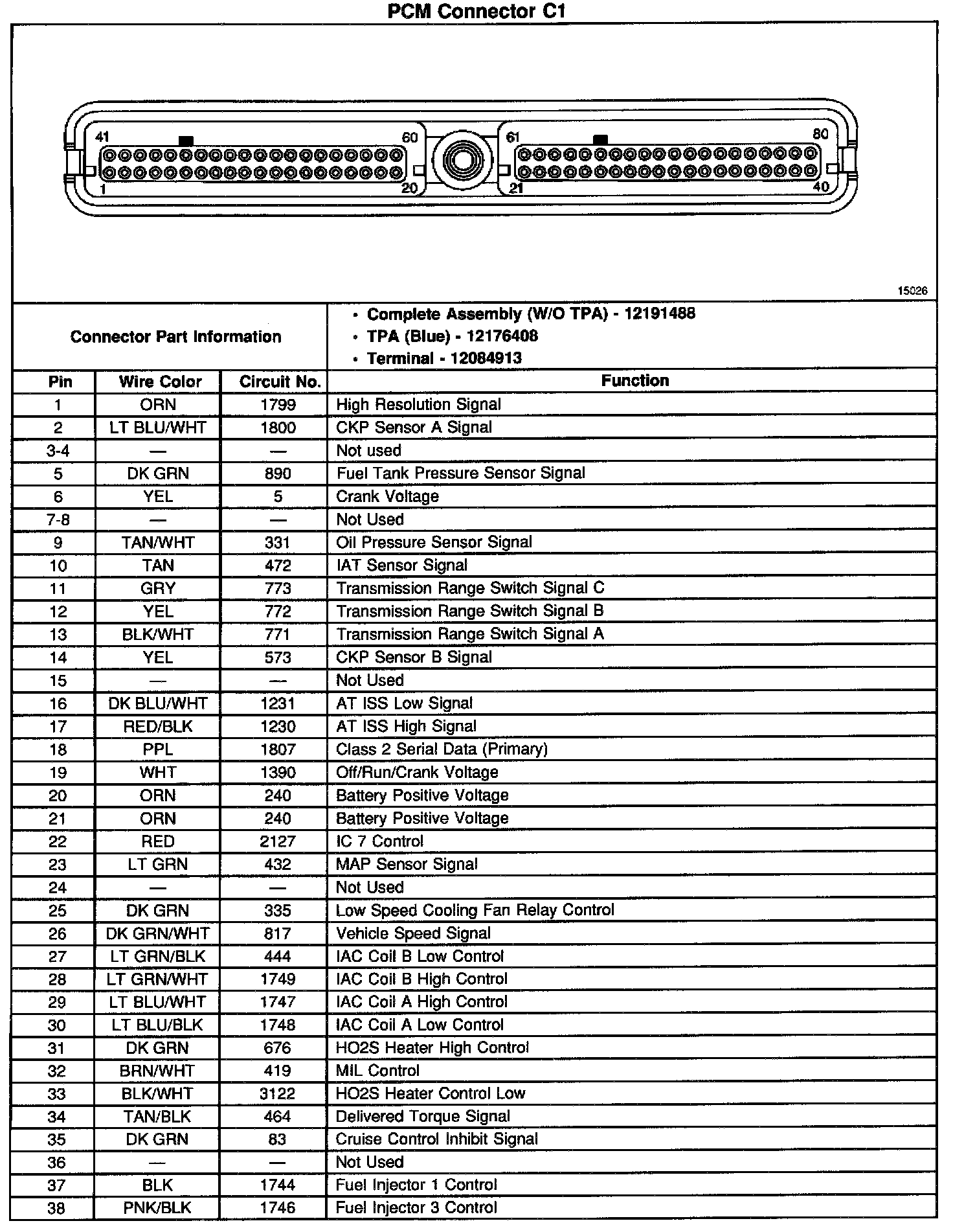 PCM Connector C1

41
60
61
80
1
20
21
40

15026

Connector Part Information

• Complete Assembly (W/O TPA) - 12191488
• TPA (Blue) - 12176408
• Terminal - 12084913

| Pin | Wire Color | Circuit No. | Function |
|---|---|---|---|
| 1 | ORN | 1799 | High Resolution Signal |
| 2 | LT BLU/WHT | 1800 | CKP Sensor A Signal |
| 3-4 | — | — | Not used |
| 5 | DK GRN | 890 | Fuel Tank Pressure Sensor Signal |
| 6 | YEL | 5 | Crank Voltage |
| 7-8 | — | — | Not Used |
| 9 | TAN/WHT | 331 | Oil Pressure Sensor Signal |
| 10 | TAN | 472 | IAT Sensor Signal |
| 11 | GRY | 773 | Transmission Range Switch Signal C |
| 12 | YEL | 772 | Transmission Range Switch Signal B |
| 13 | BLK/WHT | 771 | Transmission Range Switch Signal A |
| 14 | YEL | 573 | CKP Sensor B Signal |
| 15 | — | — | Not Used |
| 16 | DK BLU/WHT | 1231 | AT ISS Low Signal |
| 17 | RED/BLK | 1230 | AT ISS High Signal |
| 18 | PPL | 1807 | Class 2 Serial Data (Primary) |
| 19 | WHT | 1390 | Off/Run/Crank Voltage |
| 20 | ORN | 240 | Battery Positive Voltage |
| 21 | ORN | 240 | Battery Positive Voltage |
| 22 | RED | 2127 | IC 7 Control |
| 23 | LT GRN | 432 | MAP Sensor Signal |
| 24 | — | — | Not Used |
| 25 | DK GRN | 335 | Low Speed Cooling Fan Relay Control |
| 26 | DK GRN/WHT | 817 | Vehicle Speed Signal |
| 27 | LT GRN/BLK | 444 | IAC Coil B Low Control |
| 28 | LT GRN/WHT | 1749 | IAC Coil B High Control |
| 29 | LT BLU/WHT | 1747 | IAC Coil A High Control |
| 30 | LT BLU/BLK | 1748 | IAC Coil A Low Control |
| 31 | DK GRN | 676 | HO2S Heater High Control |
| 32 | BRN/WHT | 419 | MIL Control |
| 33 | BLK/WHT | 3122 | HO2S Heater Control Low |
| 34 | TAN/BLK | 464 | Delivered Torque Signal |
| 35 | DK GRN | 83 | Cruise Control Inhibit Signal |
| 36 | — | — | Not Used |
| 37 | BLK | 1744 | Fuel Injector 1 Control |
| 38 | PNK/BLK | 1746 | Fuel Injector 3 Control |